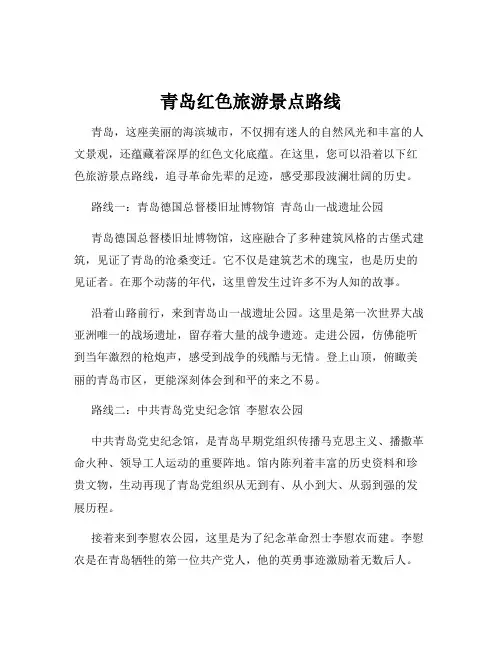 青岛红色旅游景点路线

青岛，这座美丽的海滨城市，不仅拥有迷人的自然风光和丰富的人文景观，还蕴藏着深厚的红色文化底蕴。在这里，您可以沿着以下红色旅游景点路线，追寻革命先辈的足迹，感受那段波澜壮阔的历史。

路线一：青岛德国总督楼旧址博物馆 青岛山一战遗址公园

青岛德国总督楼旧址博物馆，这座融合了多种建筑风格的古堡式建筑，见证了青岛的沧桑变迁。它不仅是建筑艺术的瑰宝，也是历史的见证者。在那个动荡的年代，这里曾发生过许多不为人知的故事。

沿着山路前行，来到青岛山一战遗址公园。这里是第一次世界大战亚洲唯一的战场遗址，留存着大量的战争遗迹。走进公园，仿佛能听到当年激烈的枪炮声，感受到战争的残酷与无情。登上山顶，俯瞰美丽的青岛市区，更能深刻体会到和平的来之不易。

路线二：中共青岛党史纪念馆 李慰农公园

中共青岛党史纪念馆，是青岛早期党组织传播马克思主义、播撒革命火种、领导工人运动的重要阵地。馆内陈列着丰富的历史资料和珍贵文物，生动再现了青岛党组织从无到有、从小到大、从弱到强的发展历程。

接着来到李慰农公园，这里是为了纪念革命烈士李慰农而建。李慰农是在青岛牺牲的第一位共产党人，他的英勇事迹激励着无数后人。